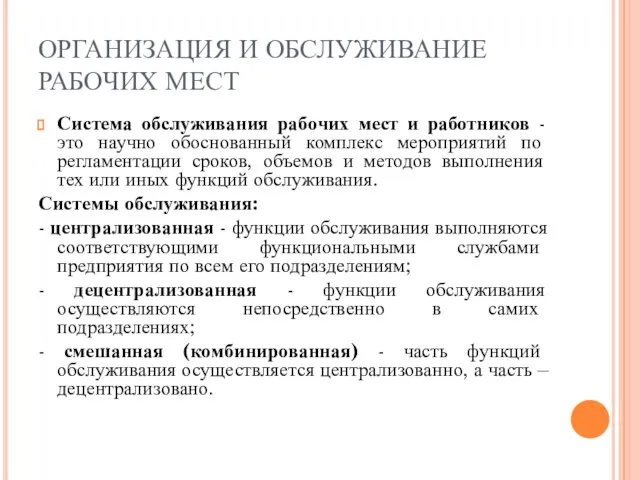 ОРГАНИЗАЦИЯ И ОБСЛУЖИВАНИЕ РАБОЧИХ МЕСТ

Система обслуживания рабочих мест и работников - это научно обоснованный комплекс мероприятий по регламентации сроков, объемов и методов выполнения тех или иных функций обслуживания.

Системы обслуживания:

- централизованная - функции обслуживания выполняются соответствующими функциональными службами предприятия по всем его подразделениям;

- децентрализованная - функции обслуживания осуществляются непосредственно в самих подразделениях;

- смешанная (комбинированная) - часть функций обслуживания осуществляется централизованно, а часть – децентрализовано.